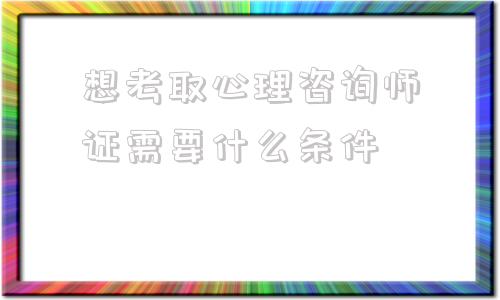 想考取心理咨询师证需要什么条件